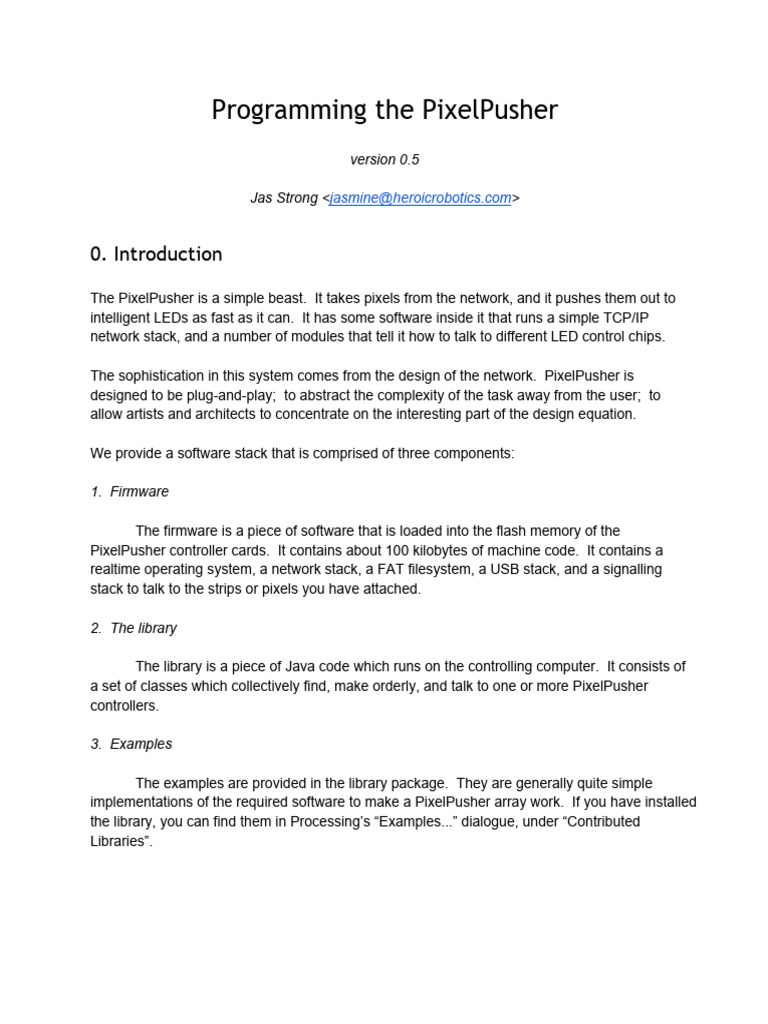 Programming the PixelPusher

version 0.5

Jas Strong <jasmine@heroicrobotics.com>

0. Introduction

The PixelPusher is a simple beast. It takes pixels from the network, and it pushes them out to intelligent LEDs as fast as it can. It has some software inside it that runs a simple TCP/IP network stack, and a number of modules that tell it how to talk to different LED control chips.

The sophistication in this system comes from the design of the network. PixelPusher is designed to be plug-and-play; to abstract the complexity of the task away from the user; to allow artists and architects to concentrate on the interesting part of the design equation.

We provide a software stack that is comprised of three components:

1. Firmware

The firmware is a piece of software that is loaded into the flash memory of the PixelPusher controller cards. It contains about 100 kilobytes of machine code. It contains a realtime operating system, a network stack, a FAT filesystem, a USB stack, and a signalling stack to talk to the strips or pixels you have attached.

2. The library

The library is a piece of Java code which runs on the controlling computer. It consists of a set of classes which collectively find, make orderly, and talk to one or more PixelPusher controllers.

3. Examples

The examples are provided in the library package. They are generally quite simple implementations of the required software to make a PixelPusher array work. If you have installed the library, you can find them in Processing's "Examples..." dialogue, under "Contributed Libraries".